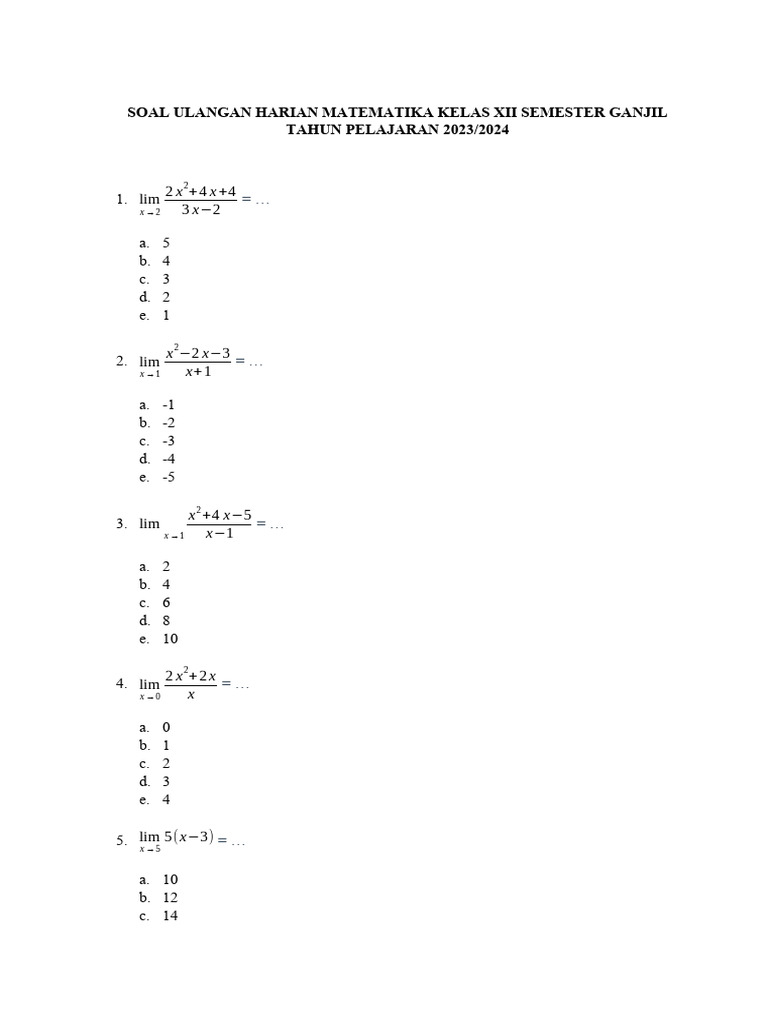 SOAL ULANGAN HARIAN MATEMATIKA KELAS XII SEMESTER GANJIL
TAHUN PELAJARAN 2023/2024

1. $\lim_{x \to 2} \frac{2x^2+4x+4}{3x-2} = \dots$

a. 5
b. 4
c. 3
d. 2
e. 1

2. $\lim_{x \to 1} \frac{x^2-2x-3}{x+1} = \dots$

a. -1
b. -2
c. -3
d. -4
e. -5

3. $\lim_{x \to 1} \frac{x^2+4x-5}{x-1} = \dots$

a. 2
b. 4
c. 6
d. 8
e. 10

4. $\lim_{x \to 0} \frac{2x^2+2x}{x} = \dots$

a. 0
b. 1
c. 2
d. 3
e. 4

5. $\lim_{x \to 5} 5(x-3) = \dots$

a. 10
b. 12
c. 14